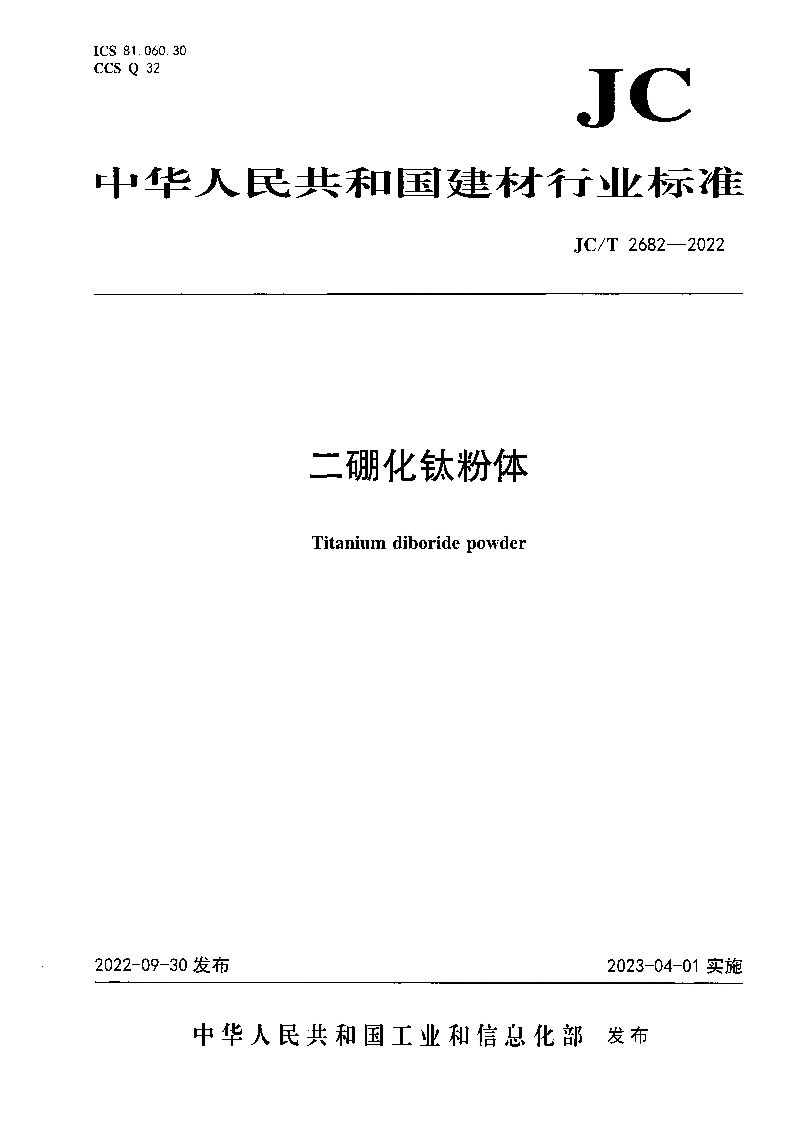 ICS 81.060.30
CCS Q 32

JC

中华人民共和国建材行业标准

JC/T 2682—2022

二硼化钛粉体

Titanium diboride powder

2022-09-30 发布

2023-04-01 实施

中华人民共和国工业和信息化部 发布